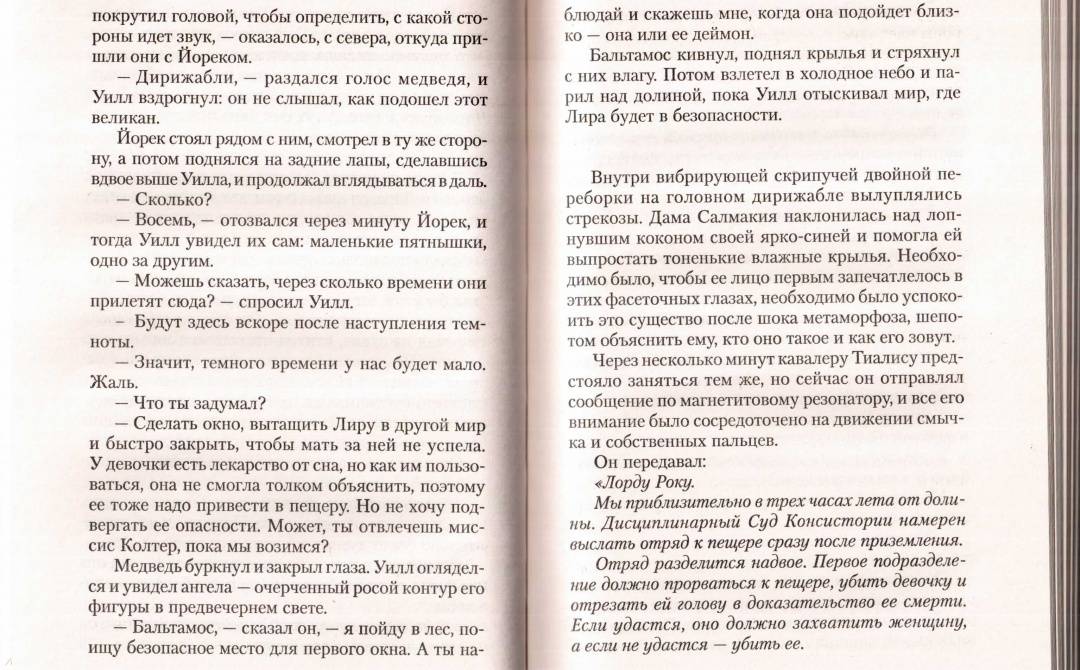 покрутил головой, чтобы определить, с какой стороны идет звук, — оказалось, с севера, откуда пришли они с Йореком.

— Дирижабли, — раздался голос медведя, и Уилл вздрогнул: он не слышал, как подошел этот великан.

Йорек стоял рядом с ним, смотрел в ту же сторону, а потом поднялся на задние лапы, сделавшись вдвое выше Уилла, и продолжал вглядываться в даль.

— Сколько?

— Восемь, — отозвался через минуту Йорек, и тогда Уилл увидел их сам: маленькие пятнышки, одно за другим.

— Можешь сказать, через сколько времени они прилетят сюда? — спросил Уилл.

— Будут здесь вскоре после наступления темноты.

— Значит, темного времени у нас будет мало. Жаль.

— Что ты задумал?

— Сделать окно, вытащить Лиру в другой мир и быстро закрыть, чтобы мать за ней не успела. У девочки есть лекарство от сна, но как им пользоваться, она не смогла толком объяснить, поэтому ее тоже надо привести в пещеру. Но не хочу подвергать ее опасности. Может, ты отвлечешь миссис Колтер, пока мы возимся?

Медведь буркнул и закрыл глаза. Уилл огляделся и увидел ангела — очерченный росой контур его фигуры в предвечернем свете.

— Бальтамос, — сказал он, — я пойду в лес, поищу безопасное место для первого окна. А ты наблюдай и скажешь мне, когда она подойдет близко — она или ее деймон.

Бальтамос кивнул, поднял крылья и стряхнул с них влагу. Потом взлетел в холодное небо и парил над долиной, пока Уилл отыскивал мир, где Лира будет в безопасности.

Внутри вибрирующей скрипучей двойной переборки на головном дирижабле вылуплялись стрекозы. Дама Салмакия наклонилась над лопнувшим коконом своей ярко-синей и помогла ей выпростать тоненькие влажные крылья. Необходимо было, чтобы ее лицо первым запечатлелось в этих фасеточных глазах, необходимо было успокоить это существо после шока метаморфоза, шепотом объяснить ему, кто оно такое и как его зовут.

Через несколько минут кавалеру Тиалису предстояло заняться тем же, но сейчас он отправлял сообщение по магнетитовому резонатору, и все его внимание было сосредоточено на движении смычка и собственных пальцев.

Он передавал:

«Лорду Року.

Мы приблизительно в трех часах лета от долины. Дисциплинарный Суд Консистории намерен выслать отряд к пещере сразу после приземления.

Отряд разделится надвое. Первое подразделение должно прорваться к пещере, убить девочку и отрезать ей голову в доказательство ее смерти. Если удастся, оно должно захватить женщину, а если не удастся — убить ее.